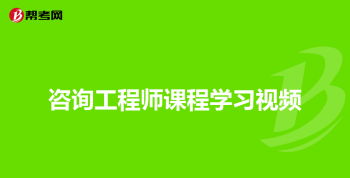 帮考网

咨询工程师课程学习视频